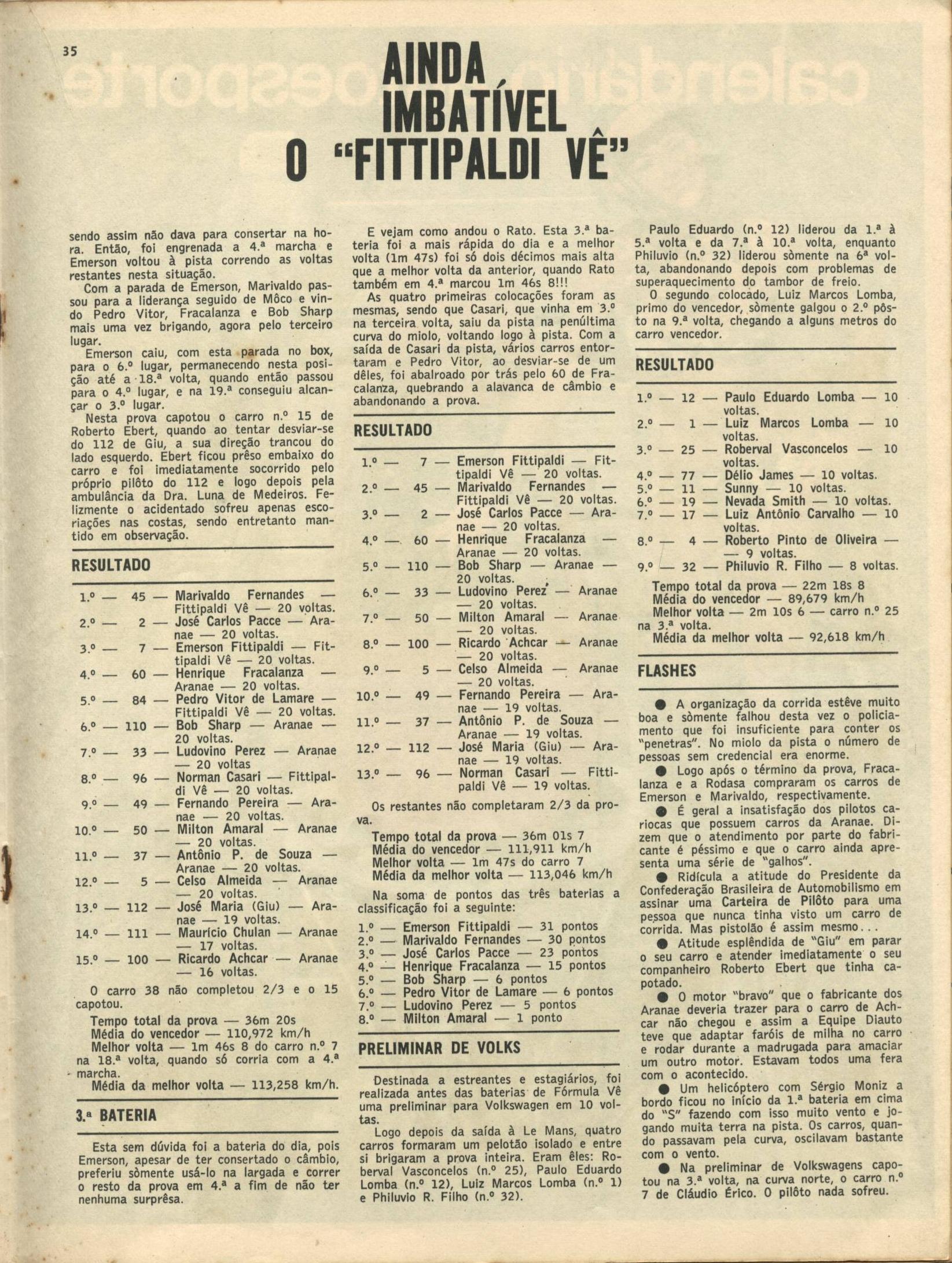 35

AINDA IMBATÍVEL O "FITTIPALDI VÊ"

sendo assim não dava para consertar na hora. Então, foi engrenada a 4.ª marcha e Emerson voltou à pista correndo as voltas restantes nesta situação.

Com a parada de Emerson, Marivaldo passou para a liderança seguido de Môco e vindo Pedro Vitor, Fracalanza e Bob Sharp mais uma vez brigando, agora pelo terceiro lugar.

Emerson caiu, com esta parada no box, para o 6.º lugar, permanecendo nesta posição até a 18.ª volta, quando então passou para o 4.º lugar, e na 19.ª conseguiu alcançar o 3.º lugar.

Nesta prova capotou o carro n.º 15 de Roberto Ebert, quando ao tentar desviar-se do 112 de Giu, a sua direção trancou do lado esquerdo. Ebert ficou prêso embaixo do carro e foi imediatamente socorrido pelo próprio pilôto do 112 e logo depois pela ambulância da Dra. Luna de Medeiros. Felizmente o acidentado sofreu apenas escoriações nas costas, sendo entretanto mantido em observação.

RESULTADO

1.º — 45 — Marivaldo Fernandes — Fittipaldi Vê — 20 voltas.
2.º — 2 — José Carlos Pacce — Aranae — 20 voltas.
3.º — 7 — Emerson Fittipaldi — Fittipaldi Vê — 20 voltas.
4.º — 60 — Henrique Fracalanza — Aranae — 20 voltas.
5.º — 84 — Pedro Vitor de Lamare — Fittipaldi Vê — 20 voltas.
6.º — 110 — Bob Sharp — Aranae — 20 voltas.
7.º — 33 — Ludovino Perez — Aranae — 20 voltas
8.º — 96 — Norman Casari — Fittipaldi Vê — 20 voltas.
9.º — 49 — Fernando Pereira — Aranae — 20 voltas.
10.º — 50 — Milton Amaral — Aranae — 20 voltas.
11.º — 37 — Antônio P. de Souza — Aranae — 20 voltas.
12.º — 5 — Celso Almeida — Aranae — 20 voltas.
13.º — 112 — José Maria (Giu) — Aranae — 19 voltas.
14.º — 111 — Maurício Chulan — Aranae — 17 voltas.
15.º — 100 — Ricardo Achcar — Aranae — 16 voltas.

O carro 38 não completou 2/3 e o 15 capotou.

Tempo total da prova — 36m 20s
Média do vencedor — 110,972 km/h
Melhor volta — 1m 46s 8 do carro n.º 7 na 18.ª volta, quando só corria com a 4.ª marcha.
Média da melhor volta — 113,258 km/h.

3.ª BATERIA

Esta sem dúvida foi a bateria do dia, pois Emerson, apesar de ter consertado o câmbio, preferiu sòmente usá-lo na largada e correr o resto da prova em 4.ª a fim de não ter nenhuma surprêsa.

E vejam como andou o Rato. Esta 3.ª bateria foi a mais rápida do dia e a melhor volta (1m 47s) foi só dois décimos mais alta que a melhor volta da anterior, quando Rato também em 4.ª marcou 1m 46s 8!!!

As quatro primeiras colocações foram as mesmas, sendo que Casari, que vinha em 3.º na terceira volta, saiu da pista na penúltima curva do miolo, voltando logo à pista. Com a saída de Casari da pista, vários carros entortaram e Pedro Vitor, ao desviar-se de um dêles, foi abalroado por trás pelo 60 de Fracalanza, quebrando a alavanca de câmbio e abandonando a prova.

RESULTADO

1.º — 7 — Emerson Fittipaldi — Fittipaldi Vê — 20 voltas.
2.º — 45 — Marivaldo Fernandes — Fittipaldi Vê — 20 voltas.
3.º — 2 — José Carlos Pacce — Aranae — 20 voltas.
4.º — 60 — Henrique Fracalanza — Aranae — 20 voltas.
5.º — 110 — Bob Sharp — Aranae — 20 voltas.
6.º — 33 — Ludovino Perez — Aranae — 20 voltas.
7.º — 50 — Milton Amaral — Aranae — 20 voltas.
8.º — 100 — Ricardo Achcar — Aranae — 20 voltas.
9.º — 5 — Celso Almeida — Aranae — 20 voltas.
10.º — 49 — Fernando Pereira — Aranae — 19 voltas.
11.º — 37 — Antônio P. de Souza — Aranae — 19 voltas.
12.º — 112 — José Maria (Giu) — Aranae — 19 voltas.
13.º — 96 — Norman Casari — Fittipaldi Vê — 19 voltas.

Os restantes não completaram 2/3 da prova.

Tempo total da prova — 36m 01s 7
Média do vencedor — 111,911 km/h
Melhor volta — 1m 47s do carro 7
Média da melhor volta — 113,046 km/h

Na soma de pontos das três baterias a classificação foi a seguinte:

1.º — Emerson Fittipaldi — 31 pontos
2.º — Marivaldo Fernandes — 30 pontos
3.º — José Carlos Pacce — 23 pontos
4.º — Henrique Fracalanza — 15 pontos
5.º — Bob Sharp — 6 pontos
6.º — Pedro Vitor de Lamare — 6 pontos
7.º — Ludovino Perez — 5 pontos
8.º — Milton Amaral — 1 ponto

PRELIMINAR DE VOLKS

Destinada a estreantes e estagiários, foi realizada antes das baterias de Fórmula Vê uma preliminar para Volkswagen em 10 voltas.

Logo depois da saída à Le Mans, quatro carros formaram um pelotão isolado e entre si brigaram a prova inteira. Eram êles: Roberval Vasconcelos (n.º 25), Paulo Eduardo Lomba (n.º 12), Luiz Marcos Lomba (n.º 1) e Philuvio R. Filho (n.º 32).

Paulo Eduardo (n.º 12) liderou da 1.ª à 5.ª volta e da 7.ª à 10.ª volta, enquanto Philuvio (n.º 32) liderou sòmente na 6ª volta, abandonando depois com problemas de superaquecimento do tambor de freio.

O segundo colocado, Luiz Marcos Lomba, primo do vencedor, sòmente galgou o 2.º pôsto na 9.ª volta, chegando a alguns metros do carro vencedor.

RESULTADO

1.º — 12 — Paulo Eduardo Lomba — 10 voltas.
2.º — 1 — Luiz Marcos Lomba — 10 voltas.
3.º — 25 — Roberval Vasconcelos — 10 voltas.
4.º — 77 — Délio James — 10 voltas.
5.º — 11 — Sunny — 10 voltas.
6.º — 19 — Nevada Smith — 10 voltas.
7.º — 17 — Luiz Antônio Carvalho — 10 voltas.
8.º — 4 — Roberto Pinto de Oliveira — — 9 voltas.
9.º — 32 — Philuvio R. Filho — 8 voltas.

Tempo total da prova — 22m 18s 8
Média do vencedor — 89,679 km/h
Melhor volta — 2m 10s 6 — carro n.º 25 na 3.ª volta.
Média da melhor volta — 92,618 km/h

FLASHES

● A organização da corrida estêve muito boa e sòmente falhou desta vez o policiamento que foi insuficiente para conter os "penetras". No miolo da pista o número de pessoas sem credencial era enorme.

● Logo após o término da prova, Fracalanza e a Rodasa compraram os carros de Emerson e Marivaldo, respectivamente.

● É geral a insatisfação dos pilotos cariocas que possuem carros da Aranae. Dizem que o atendimento por parte do fabricante é péssimo e que o carro ainda apresenta uma série de "galhos".

● Ridícula a atitude do Presidente da Confederação Brasileira de Automobilismo em assinar uma Carteira de Pilôto para uma pessoa que nunca tinha visto um carro de corrida. Mas pistolão é assim mesmo...

● Atitude esplêndida de "Giu" em parar o seu carro e atender imediatamente o seu companheiro Roberto Ebert que tinha capotado.

● O motor "bravo" que o fabricante dos Aranae deveria trazer para o carro de Achcar não chegou e assim a Equipe Diauto teve que adaptar faróis de milha no carro e rodar durante a madrugada para amaciar um outro motor. Estavam todos uma fera com o acontecido.

● Um helicóptero com Sérgio Moniz a bordo ficou no início da 1.ª bateria em cima do "S" fazendo com isso muito vento e jogando muita terra na pista. Os carros, quando passavam pela curva, oscilavam bastante com o vento.

● Na preliminar de Volkswagens capotou na 3.ª volta, na curva norte, o carro n.º 7 de Cláudio Érico. O pilôto nada sofreu.